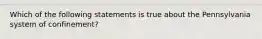 Which of the following statements is true about the Pennsylvania system of confinement?